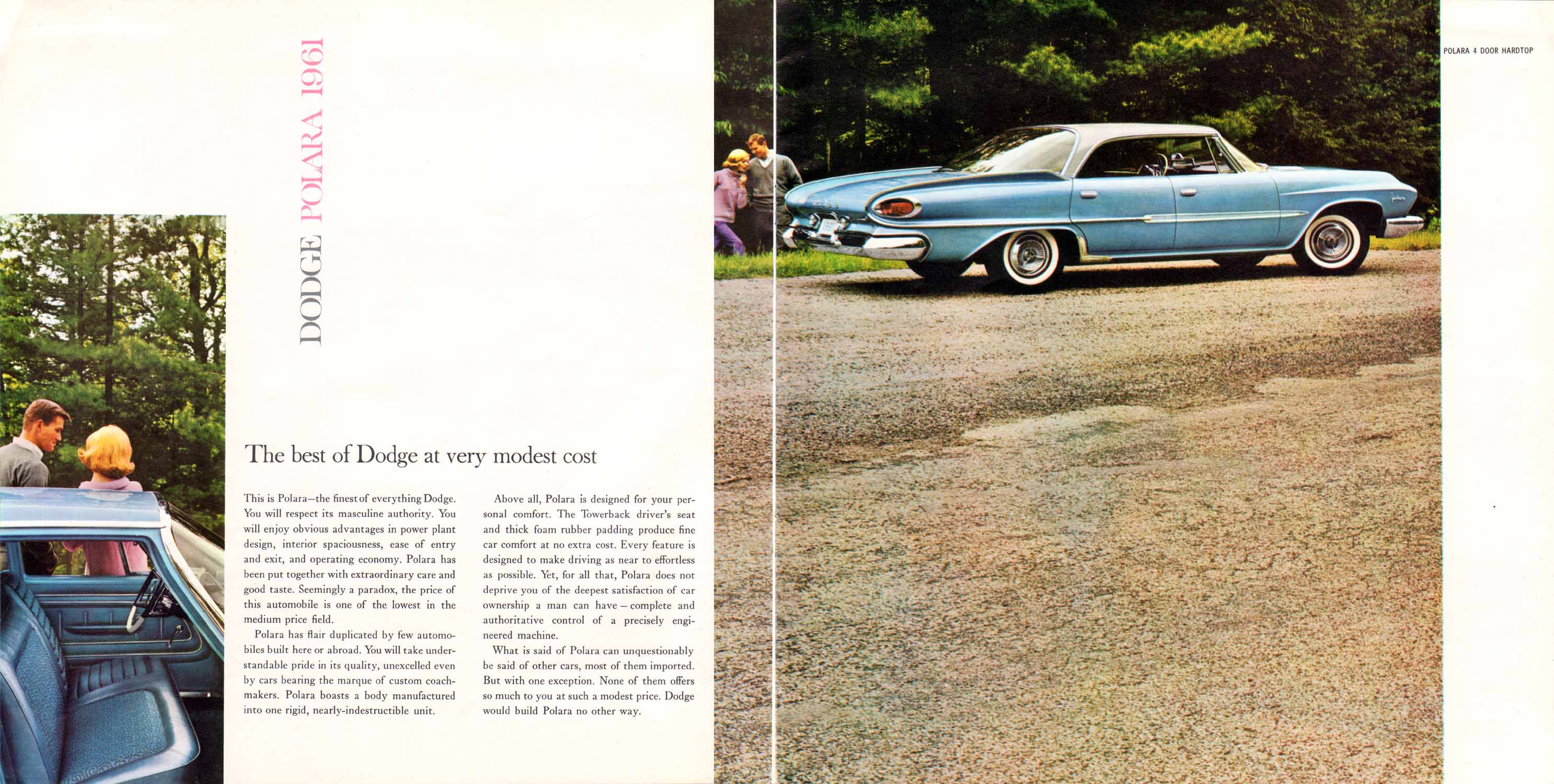 DODGE POLARA 1961

The best of Dodge at very modest cost

This is Polara—the finest of everything Dodge. You will respect its masculine authority. You will enjoy obvious advantages in power plant design, interior spaciousness, ease of entry and exit, and operating economy. Polara has been put together with extraordinary care and good taste. Seemingly a paradox, the price of this automobile is one of the lowest in the medium price field.

Polara has flair duplicated by few automobiles built here or abroad. You will take understandable pride in its quality, unexcelled even by cars bearing the marque of custom coachmakers. Polara boasts a body manufactured into one rigid, nearly-indestructible unit.

Above all, Polara is designed for your personal comfort. The Towerback driver's seat and thick foam rubber padding produce fine car comfort at no extra cost. Every feature is designed to make driving as near to effortless as possible. Yet, for all that, Polara does not deprive you of the deepest satisfaction of car ownership a man can have – complete and authoritative control of a precisely engineered machine.

What is said of Polara can unquestionably be said of other cars, most of them imported. But with one exception. None of them offers so much to you at such a modest price. Dodge would build Polara no other way.

POLARA 4 DOOR HARDTOP